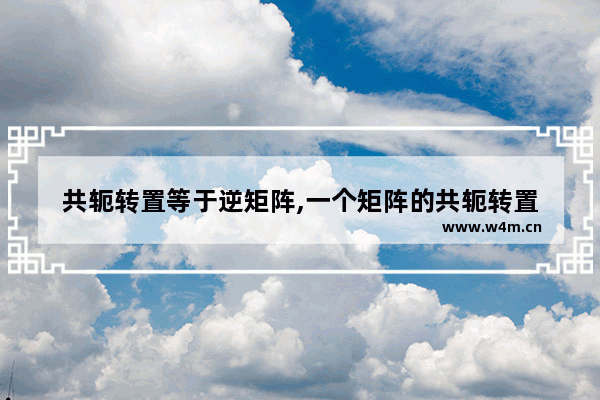 共轭转置等于逆矩阵,一个矩阵的共轭转置

www.w4m.cn